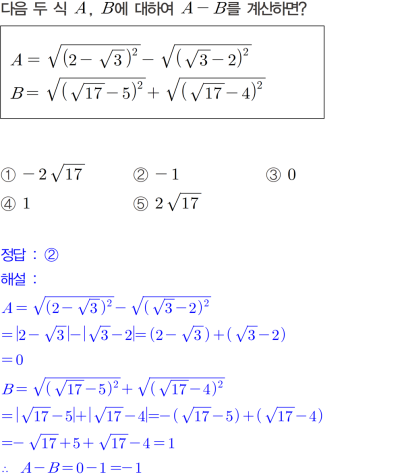 다음 두 식 $A$, $B$에 대하여 $A-B$를 계산하면?

$A=\sqrt{(2-\sqrt{3})^2}-\sqrt{(\sqrt{3}-2)^2}$
$B=\sqrt{(\sqrt{17}-5)^2}+\sqrt{(\sqrt{17}-4)^2}$

① $-2\sqrt{17}$ ② $-1$ ③ $0$
④ $1$ ⑤ $2\sqrt{17}$

정답 : ②
해설 :
$A=\sqrt{(2-\sqrt{3})^2}-\sqrt{(\sqrt{3}-2)^2}$
$=|2-\sqrt{3}|-|\sqrt{3}-2|=(2-\sqrt{3})+(\sqrt{3}-2)$
$=0$
$B=\sqrt{(\sqrt{17}-5)^2}+\sqrt{(\sqrt{17}-4)^2}$
$=|\sqrt{17}-5|+|\sqrt{17}-4|=-(\sqrt{17}-5)+(\sqrt{17}-4)$
$=-\sqrt{17}+5+\sqrt{17}-4=1$
$\therefore A-B=0-1=-1$